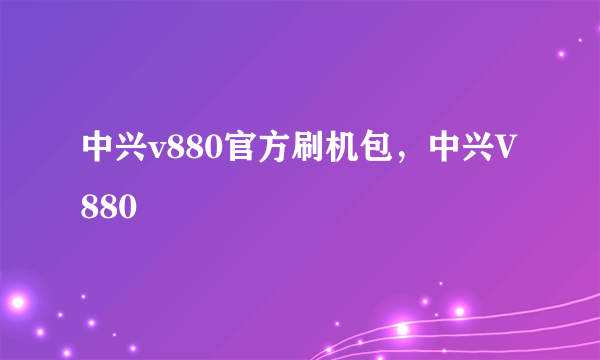 中兴v880官方刷机包，中兴V880